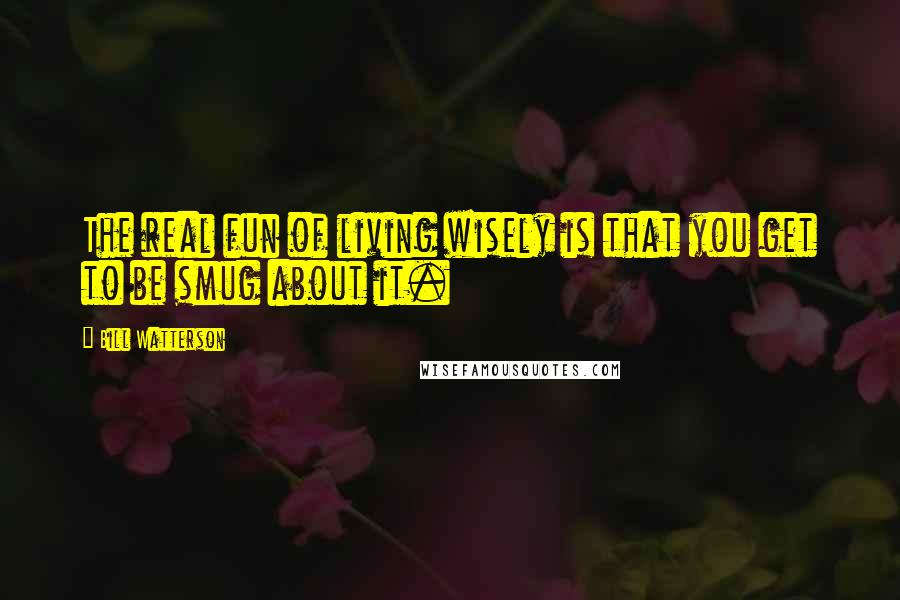 The real fun of living wisely is that you get to be smug about it.

Bill Watterson

WISEFAMOUSQUOTES.COM